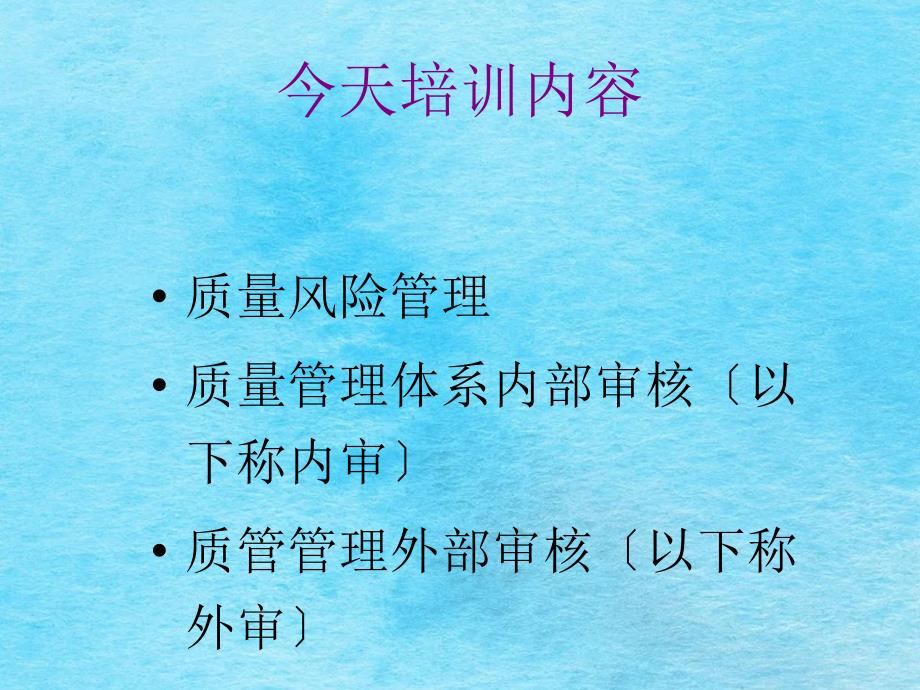 今天培训内容

• 质量风险管理

• 质量管理体系内部审核〔以下称内审〕

• 质管管理外部审核〔以下称外审〕